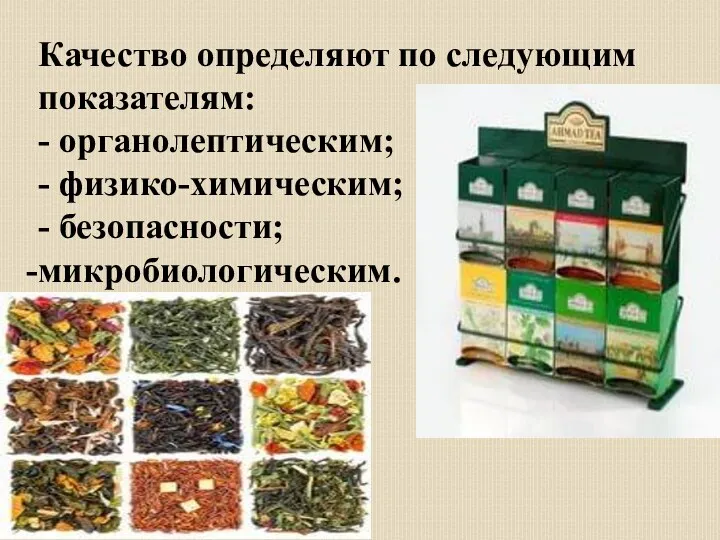 Качество определяют по следующим показателям:
- органолептическим;
- физико-химическим;
- безопасности;
-микробиологическим.

AHMAD TEA